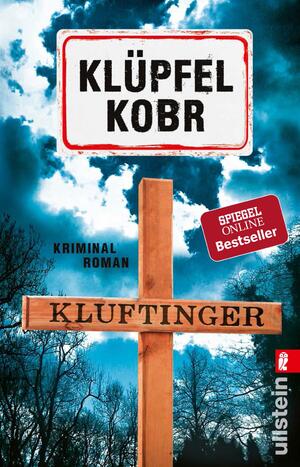 KLÜPFEL
KOBR

SPIEGEL ONLINE Bestseller

KRIMINAL
ROMAN

KLUFTINGER

ullstein